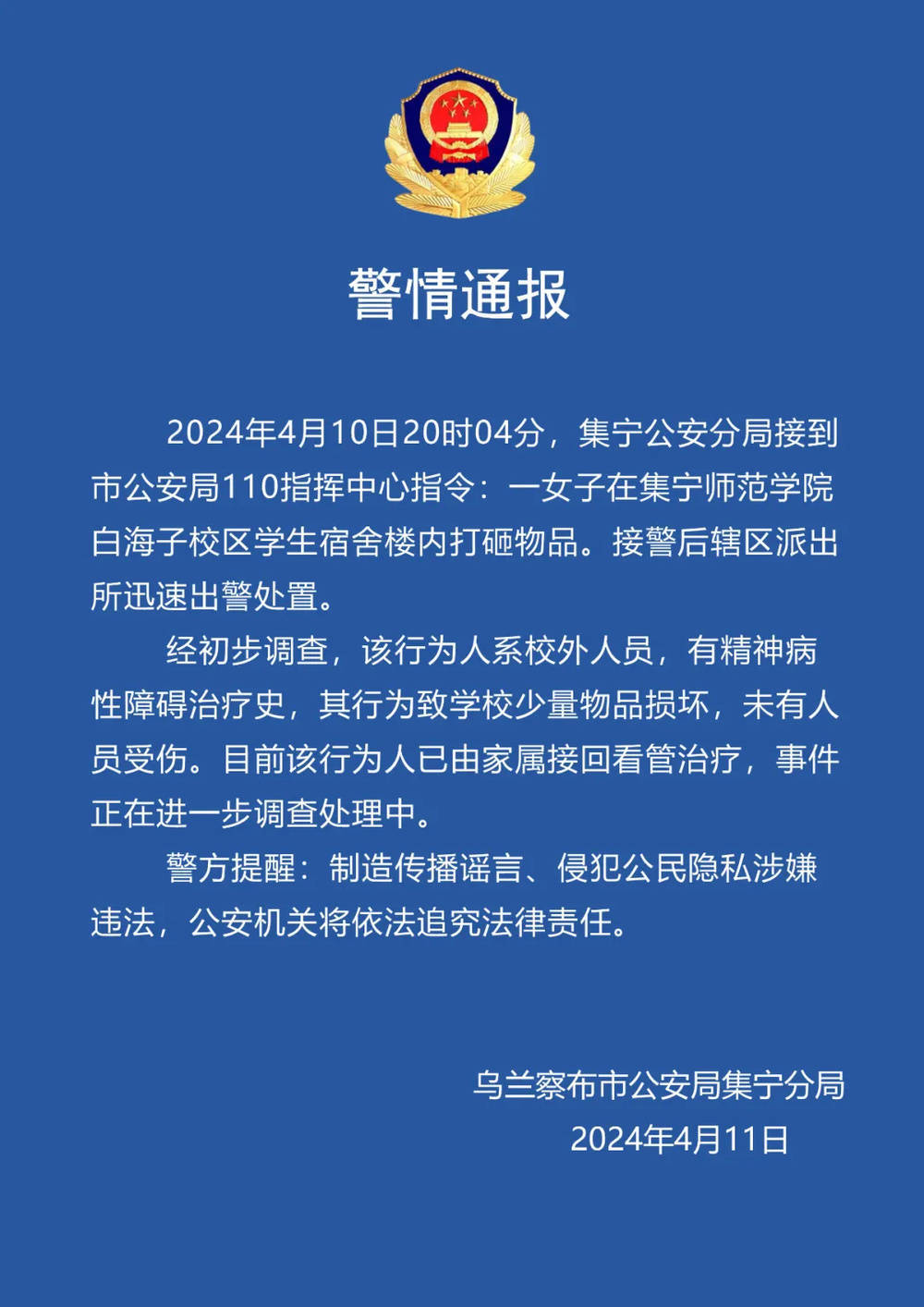 警情通报

2024年4月10日20时04分，集宁公安分局接到市公安局110指挥中心指令：一女子在集宁师范学院白海子校区学生宿舍楼内打砸物品。接警后辖区派出所迅速出警处置。

经初步调查，该行为人系校外人员，有精神病性障碍治疗史，其行为致学校少量物品损坏，未有人员受伤。目前该行为人已由家属接回看管治疗，事件正在进一步调查处理中。

警方提醒：制造传播谣言、侵犯公民隐私涉嫌违法，公安机关将依法追究法律责任。

乌兰察布市公安局集宁分局
2024年4月11日